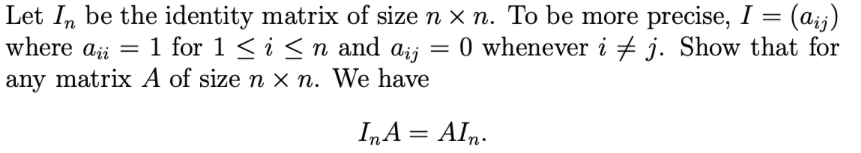 Let $I_n$ be the identity matrix of size $n \times n$. To be more precise, $I = (a_{ij})$ where $a_{ii} = 1$ for $1 \leq i \leq n$ and $a_{ij} = 0$ whenever $i \neq j$. Show that for any matrix $A$ of size $n \times n$. We have

$$I_n A = A I_n.$$